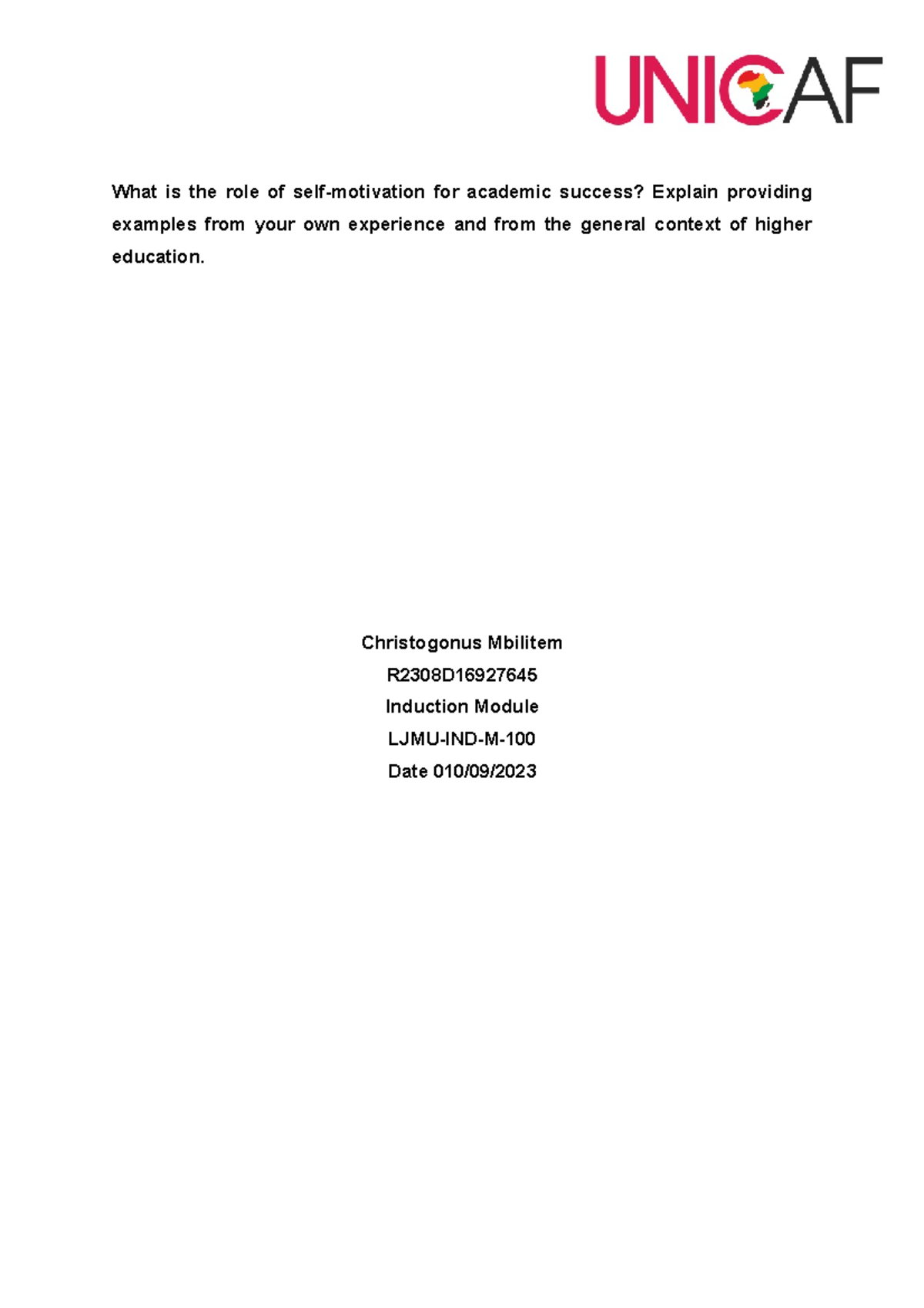 UNICAF

What is the role of self-motivation for academic success? Explain providing examples from your own experience and from the general context of higher education.

Christogonus Mbilitem
R2308D16927645
Induction Module
LJMU-IND-M-100
Date 010/09/2023